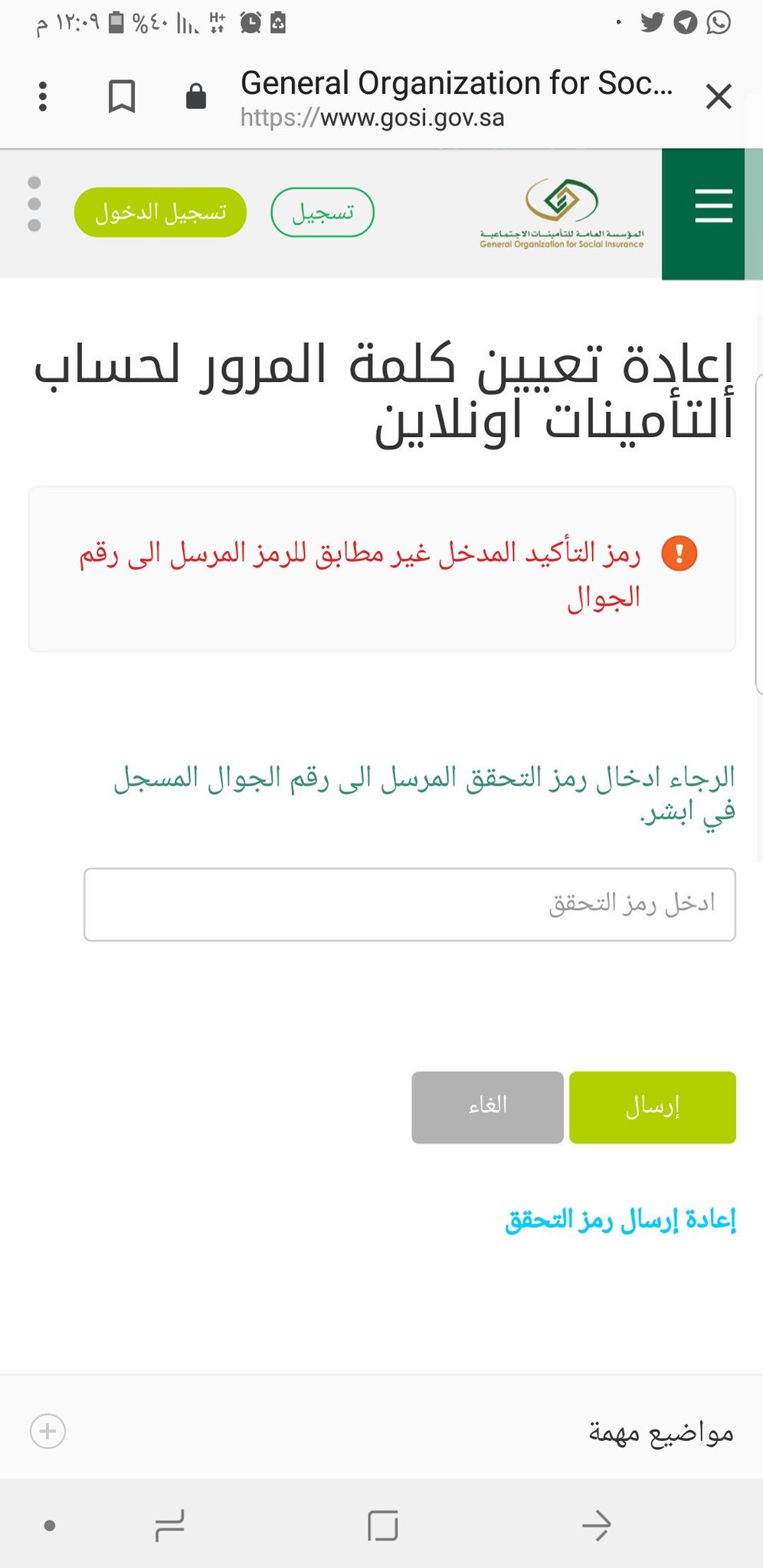 ١٢:٠٩ م %٤٠

General Organization for Soc...
https://www.gosi.gov.sa

المؤسسة العامة للتأمينات الاجتماعية
General Organization for Social Insurance

تسجيل
تسجيل الدخول

إعادة تعيين كلمة المرور لحساب التأمينات اونلاين

رمز التأكيد المدخل غير مطابق للرمز المرسل الى رقم الجوال

الرجاء ادخال رمز التحقق المرسل الى رقم الجوال المسجل في ابشر.

ادخل رمز التحقق

إرسال
الغاء

إعادة إرسال رمز التحقق

مواضيع مهمة